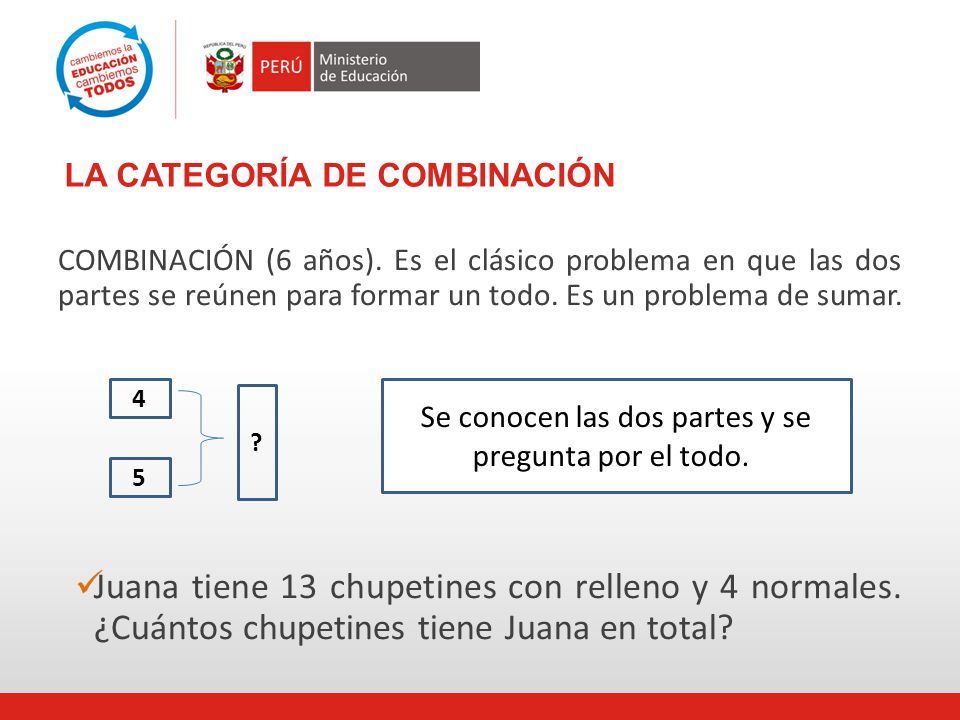 cambiemos la EDUCACIÓN cambiemos TODOS

REPÚBLICA DEL PERÚ

PERÚ Ministerio de Educación

LA CATEGORÍA DE COMBINACIÓN

COMBINACIÓN (6 años). Es el clásico problema en que las dos partes se reúnen para formar un todo. Es un problema de sumar.

4

5

?

Se conocen las dos partes y se pregunta por el todo.

✓Juana tiene 13 chupetines con relleno y 4 normales. ¿Cuántos chupetines tiene Juana en total?